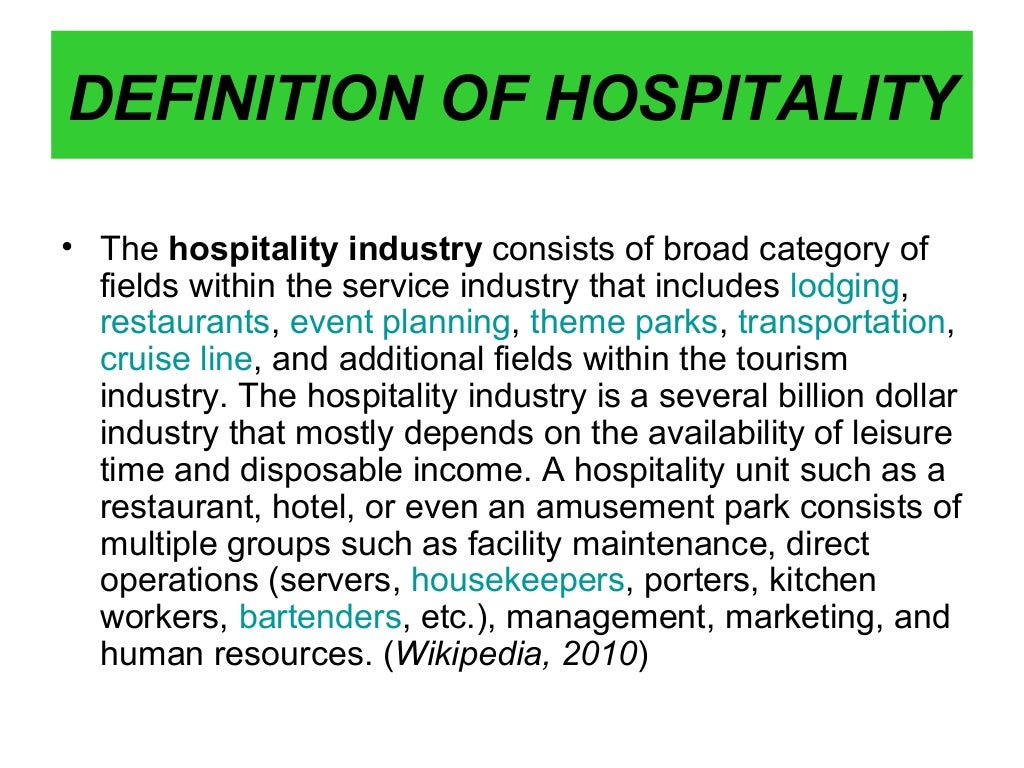 DEFINITION OF HOSPITALITY

• The hospitality industry consists of broad category of fields within the service industry that includes lodging, restaurants, event planning, theme parks, transportation, cruise line, and additional fields within the tourism industry. The hospitality industry is a several billion dollar industry that mostly depends on the availability of leisure time and disposable income. A hospitality unit such as a restaurant, hotel, or even an amusement park consists of multiple groups such as facility maintenance, direct operations (servers, housekeepers, porters, kitchen workers, bartenders, etc.), management, marketing, and human resources. (Wikipedia, 2010)